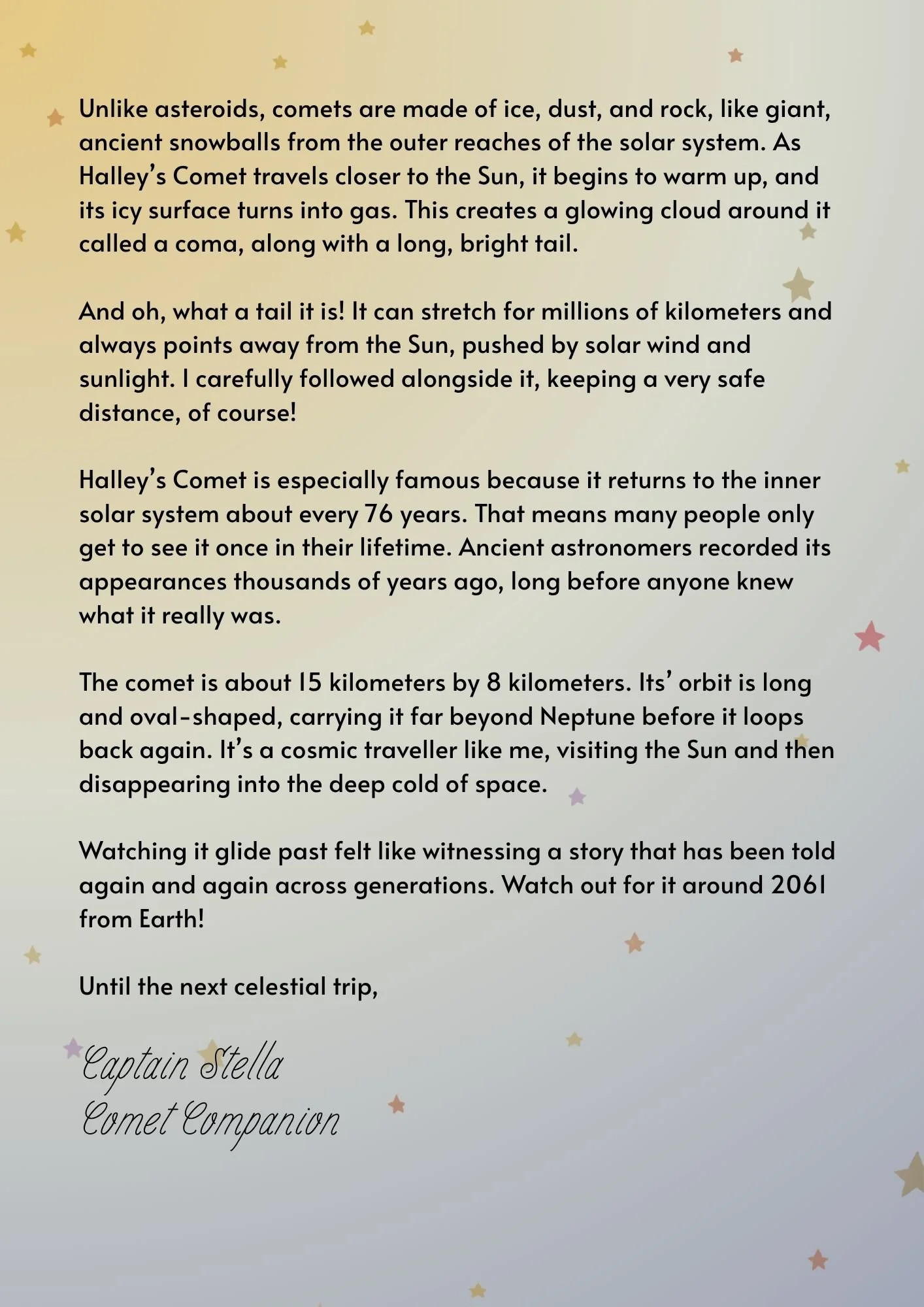 Unlike asteroids, comets are made of ice, dust, and rock, like giant, ancient snowballs from the outer reaches of the solar system. As Halley's Comet travels closer to the Sun, it begins to warm up, and its icy surface turns into gas. This creates a glowing cloud around it called a coma, along with a long, bright tail.

And oh, what a tail it is! It can stretch for millions of kilometers and always points away from the Sun, pushed by solar wind and sunlight. I carefully followed alongside it, keeping a very safe distance, of course!

Halley's Comet is especially famous because it returns to the inner solar system about every 76 years. That means many people only get to see it once in their lifetime. Ancient astronomers recorded its appearances thousands of years ago, long before anyone knew what it really was.

The comet is about 15 kilometers by 8 kilometers. Its' orbit is long and oval-shaped, carrying it far beyond Neptune before it loops back again. It's a cosmic traveller like me, visiting the Sun and then disappearing into the deep cold of space.

Watching it glide past felt like witnessing a story that has been told again and again across generations. Watch out for it around 2061 from Earth!

Until the next celestial trip,

Captain Stella
Comet Companion